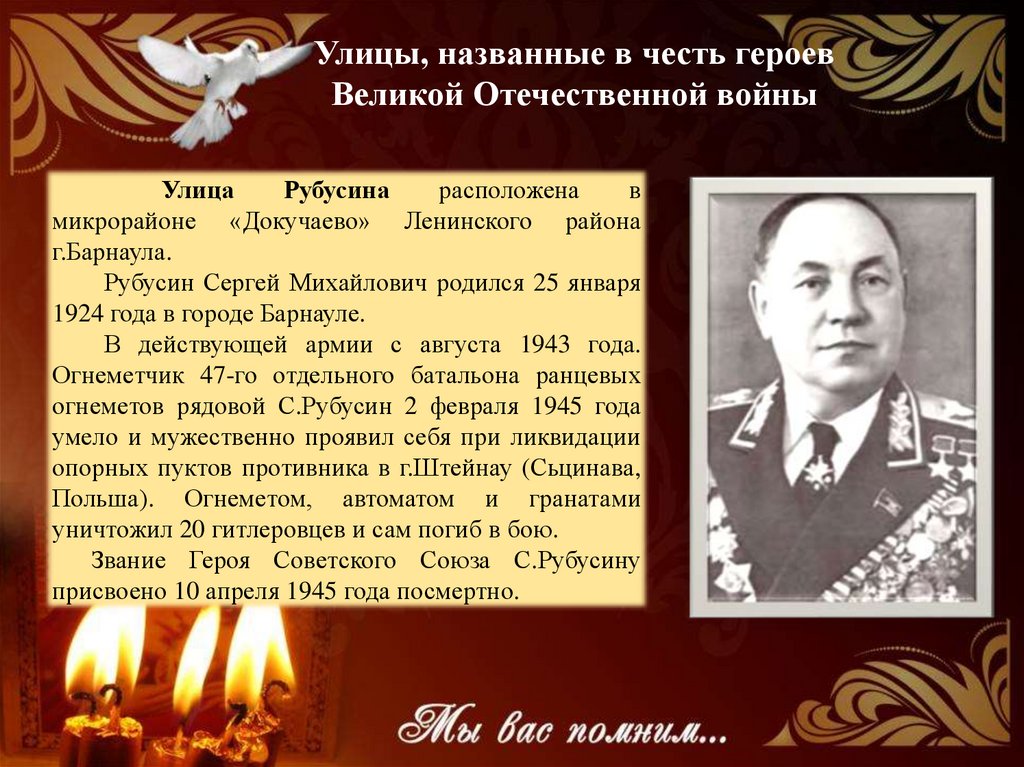 Улицы, названные в честь героев Великой Отечественной войны

Улица Рубусина расположена в микрорайоне «Докучаево» Ленинского района г.Барнаула.

Рубусин Сергей Михайлович родился 25 января 1924 года в городе Барнауле.

В действующей армии с августа 1943 года. Огнеметчик 47-го отдельного батальона ранцевых огнеметов рядовой С.Рубусин 2 февраля 1945 года умело и мужественно проявил себя при ликвидации опорных пуктов противника в г.Штейнау (Сьцинава, Польша). Огнеметом, автоматом и гранатами уничтожил 20 гитлеровцев и сам погиб в бою.

Звание Героя Советского Союза С.Рубусину присвоено 10 апреля 1945 года посмертно.

Мы вас помним...